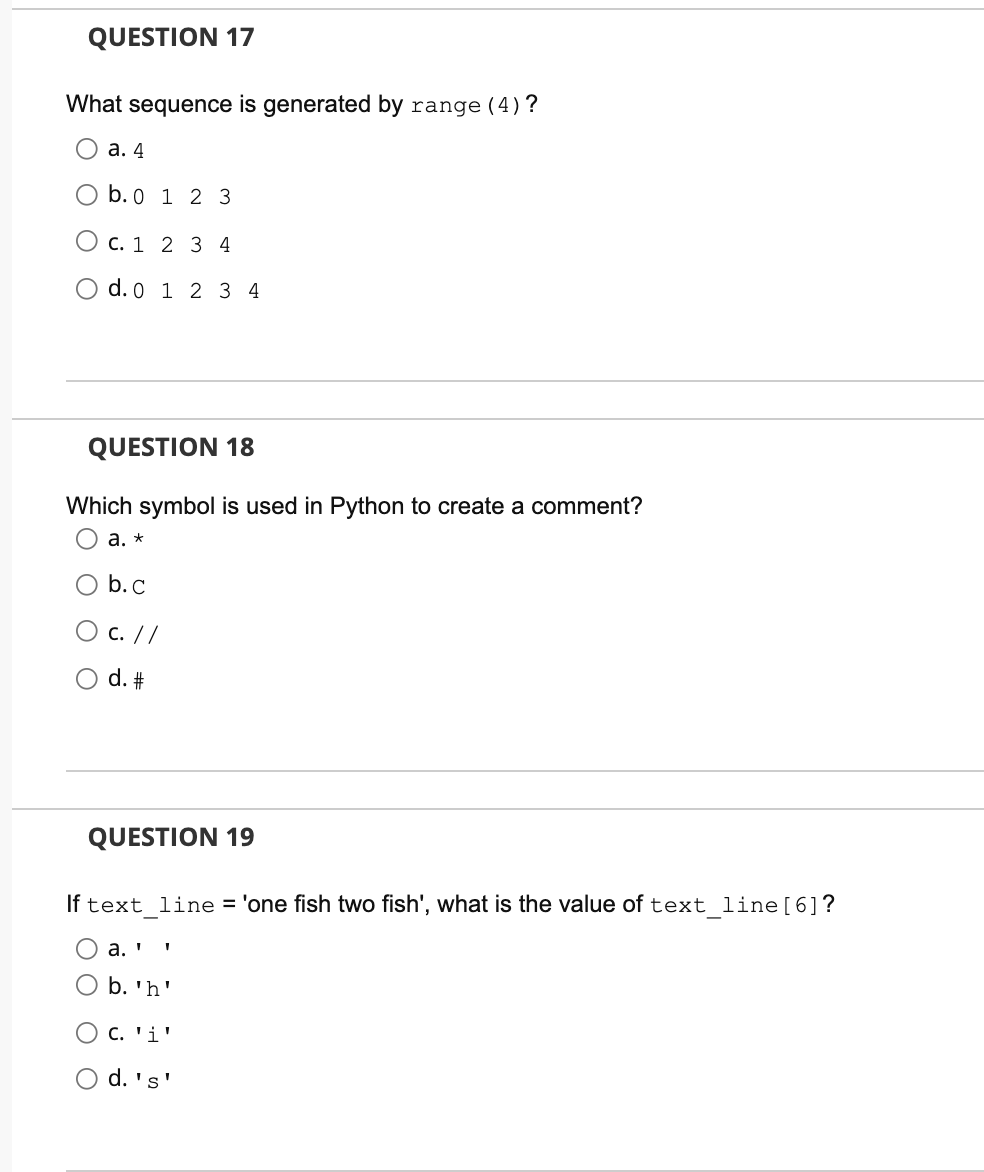 QUESTION 17

What sequence is generated by range(4)?

a. 4

b. 0 1 2 3

c. 1 2 3 4

d. 0 1 2 3 4

QUESTION 18

Which symbol is used in Python to create a comment?

a. *

b. C

c. //

d. #

QUESTION 19

If text_line = 'one fish two fish', what is the value of text_line[6]?

a. ' '

b. 'h'

c. 'i'

d. 's'